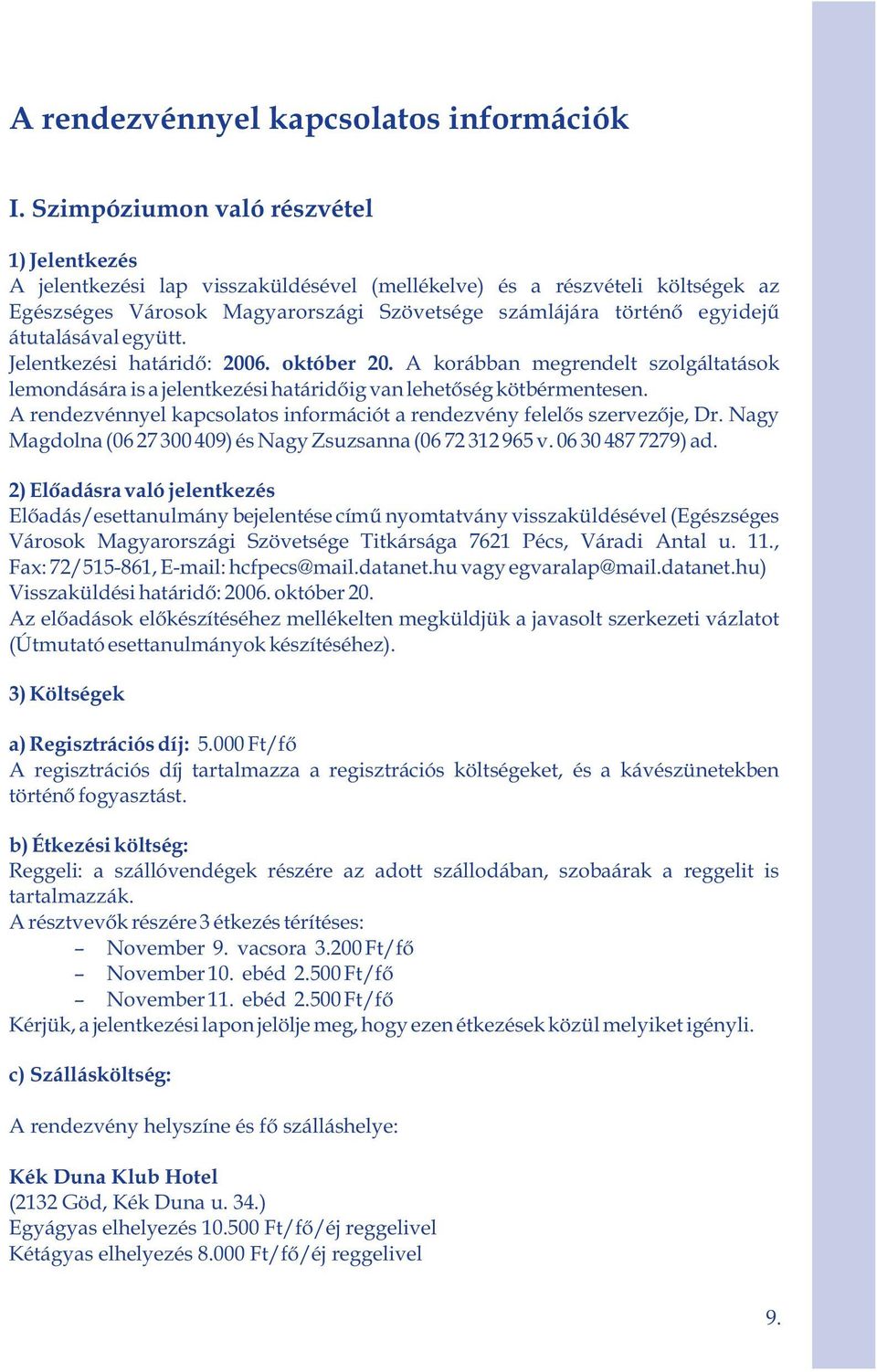 A rendezvénnyel kapcsolatos információk

I. Szimpóziumon való részvétel

1) Jelentkezés
A jelentkezési lap visszaküldésével (mellékelve) és a részvételi költségek az Egészséges Városok Magyarországi Szövetsége számlájára történő egyidejű átutalásával együtt.
Jelentkezési határidő: 2006. október 20. A korábban megrendelt szolgáltatások lemondására is a jelentkezési határidőig van lehetőség kötbérmentesen.
A rendezvénnyel kapcsolatos információt a rendezvény felelős szervezője, Dr. Nagy Magdolna (06 27 300 409) és Nagy Zsuzsanna (06 72 312 965 v. 06 30 487 7279) ad.

2) Előadásra való jelentkezés
Előadás/esettanulmány bejelentése című nyomtatvány visszaküldésével (Egészséges Városok Magyarországi Szövetsége Titkársága 7621 Pécs, Váradi Antal u. 11., Fax: 72/515-861, E-mail: hcfpecs@mail.datanet.hu vagy egvaralap@mail.datanet.hu)
Visszaküldési határidő: 2006. október 20.
Az előadások előkészítéséhez mellékelten megküldjük a javasolt szerkezeti vázlatot (Útmutató esettanulmányok készítéséhez).

3) Költségek

a) Regisztrációs díj: 5.000 Ft/fő
A regisztrációs díj tartalmazza a regisztrációs költségeket, és a kávészünetekben történő fogyasztást.

b) Étkezési költség:
Reggeli: a szállóvendégek részére az adott szállodában, szobaárak a reggelit is tartalmazzák.
A résztvevők részére 3 étkezés térítéses:
– November 9. vacsora 3.200 Ft/fő
– November 10. ebéd 2.500 Ft/fő
– November 11. ebéd 2.500 Ft/fő
Kérjük, a jelentkezési lapon jelölje meg, hogy ezen étkezések közül melyiket igényli.

c) Szállásköltség:

A rendezvény helyszíne és fő szálláshelye:

Kék Duna Klub Hotel
(2132 Göd, Kék Duna u. 34.)
Egyágyas elhelyezés 10.500 Ft/fő/éj reggelivel
Kétágyas elhelyezés 8.000 Ft/fő/éj reggelivel

9.